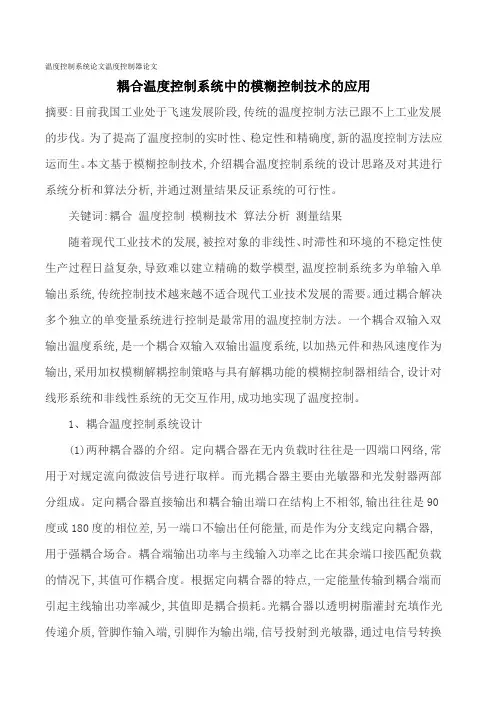 温度控制系统论文温度控制器论文

耦合温度控制系统中的模糊控制技术的应用

摘要:目前我国工业处于飞速发展阶段,传统的温度控制方法已跟不上工业发展的步伐。为了提高了温度控制的实时性、稳定性和精确度,新的温度控制方法应运而生。本文基于模糊控制技术,介绍耦合温度控制系统的设计思路及对其进行系统分析和算法分析,并通过测量结果反证系统的可行性。

关键词:耦合 温度控制 模糊技术 算法分析 测量结果

随着现代工业技术的发展,被控对象的非线性、时滞性和环境的不稳定性使生产过程日益复杂,导致难以建立精确的数学模型,温度控制系统多为单输入单输出系统,传统控制技术越来越不适合现代工业技术发展的需要。通过耦合解决多个独立的单变量系统进行控制是最常用的温度控制方法。一个耦合双输入双输出温度系统,是一个耦合双输入双输出温度系统,以加热元件和热风速度作为输出,采用加权模糊解耦控制策略与具有解耦功能的模糊控制器相结合,设计对线形系统和非线性系统的无交互作用,成功地实现了温度控制。

1、耦合温度控制系统设计

(1)两种耦合器的介绍。定向耦合器在无内负载时往往是一四端口网络,常用于对规定流向微波信号进行取样。而光耦合器主要由光敏器和光发射器两部分组成。定向耦合器直接输出和耦合输出端口在结构上不相邻,输出往往是90度或180度的相位差,另一端口不输出任何能量,而是作为分支线定向耦合器,用于强耦合场合。耦合端输出功率与主线输入功率之比在其余端口接匹配负载的情况下,其值可作耦合度。根据定向耦合器的特点,一定能量传输到耦合端而引起主线输出功率减少,其值即是耦合损耗。光耦合器以透明树脂灌封充填作光传递介质,管脚作输入端,引脚作为输出端,信号投射到光敏器,通过电信号转换